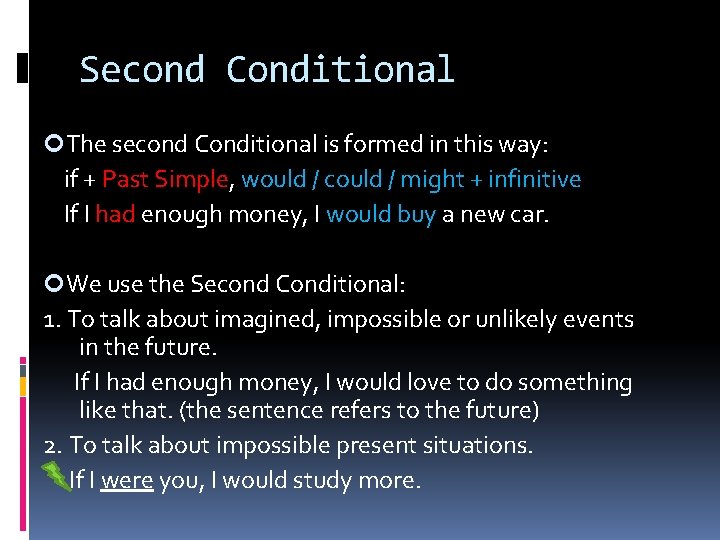 Second Conditional

The second Conditional is formed in this way:
if + Past Simple, would / could / might + infinitive
If I had enough money, I would buy a new car.

We use the Second Conditional:
1. To talk about imagined, impossible or unlikely events in the future.
If I had enough money, I would love to do something like that. (the sentence refers to the future)
2. To talk about impossible present situations.
If I were you, I would study more.